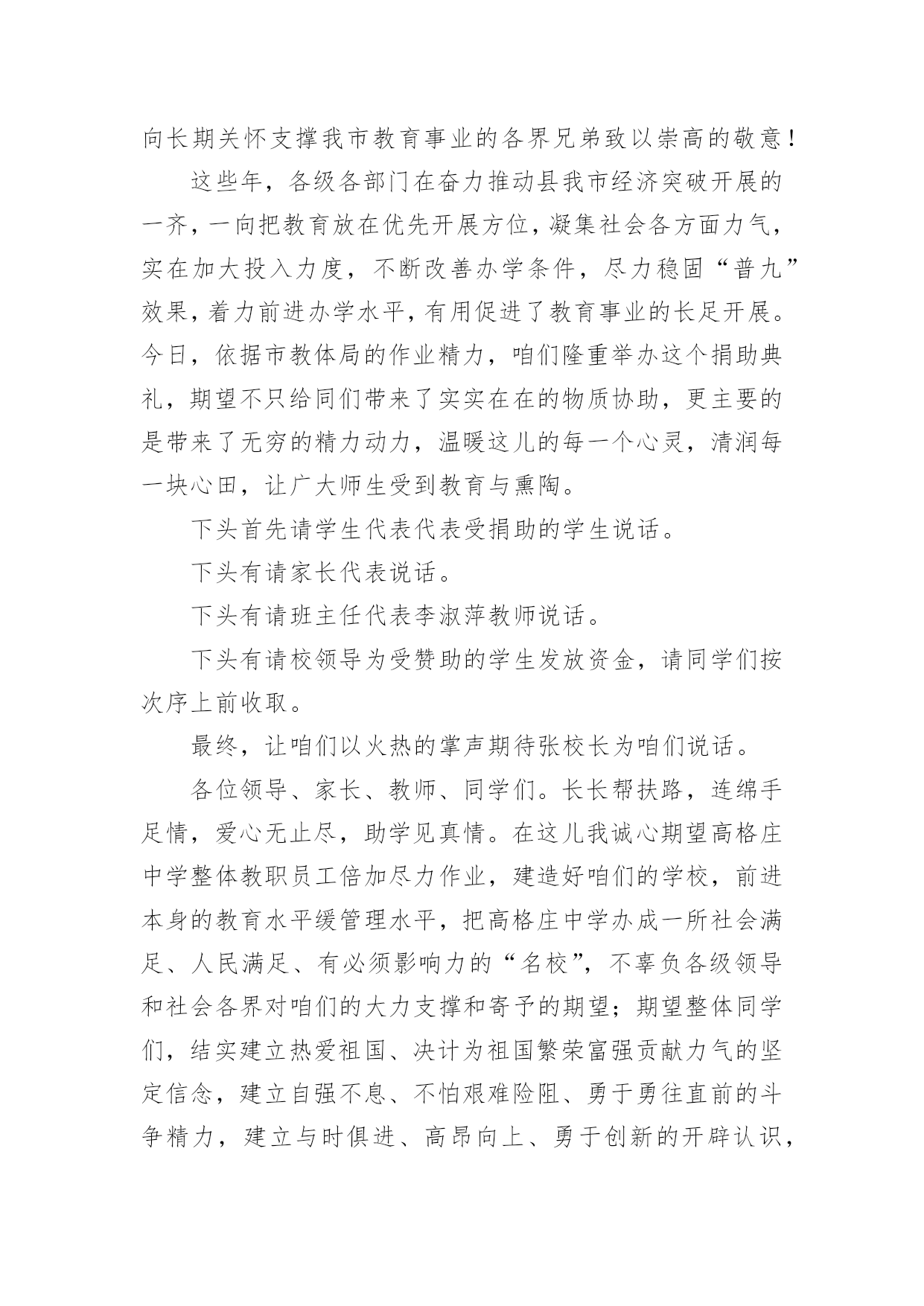 向长期关怀支撑我市教育事业的各界兄弟致以崇高的敬意！

这些年，各级各部门在奋力推动县我市经济突破开展的一齐，一向把教育放在优先开展方位，凝集社会各方面力气，实在加大投入力度，不断改善办学条件，尽力稳固“普九”效果，着力前进办学水平，有用促进了教育事业的长足开展。今日，依据市教体局的作业精力，咱们隆重举办这个捐助典礼，期望不只给同们带来了实实在在的物质协助，更主要的是带来了无穷的精力动力，温暖这儿的每一个心灵，清润每一块心田，让广大师生受到教育与熏陶。

下头首先请学生代表代表受捐助的学生说话。

下头有请家长代表说话。

下头有请班主任代表李淑萍教师说话。

下头有请校领导为受赞助的学生发放资金，请同学们按次序上前收取。

最终，让咱们以火热的掌声期待张校长为咱们说话。

各位领导、家长、教师、同学们。长长帮扶路，连绵手足情，爱心无止尽，助学见真情。在这儿我诚心期望高格庄中学整体教职员工倍加尽力作业，建造好咱们的学校，前进本身的教育水平缓管理水平，把高格庄中学办成一所社会满足、人民满足、有必须影响力的“名校”，不辜负各级领导和社会各界对咱们的大力支撑和寄予的期望；期望整体同学们，结实建立热爱祖国、决计为祖国繁荣富强贡献力气的坚定信念，建立自强不息、不怕艰难险阻、勇于勇往直前的斗争精力，建立与时俱进、高昂向上、勇于创新的开辟认识，